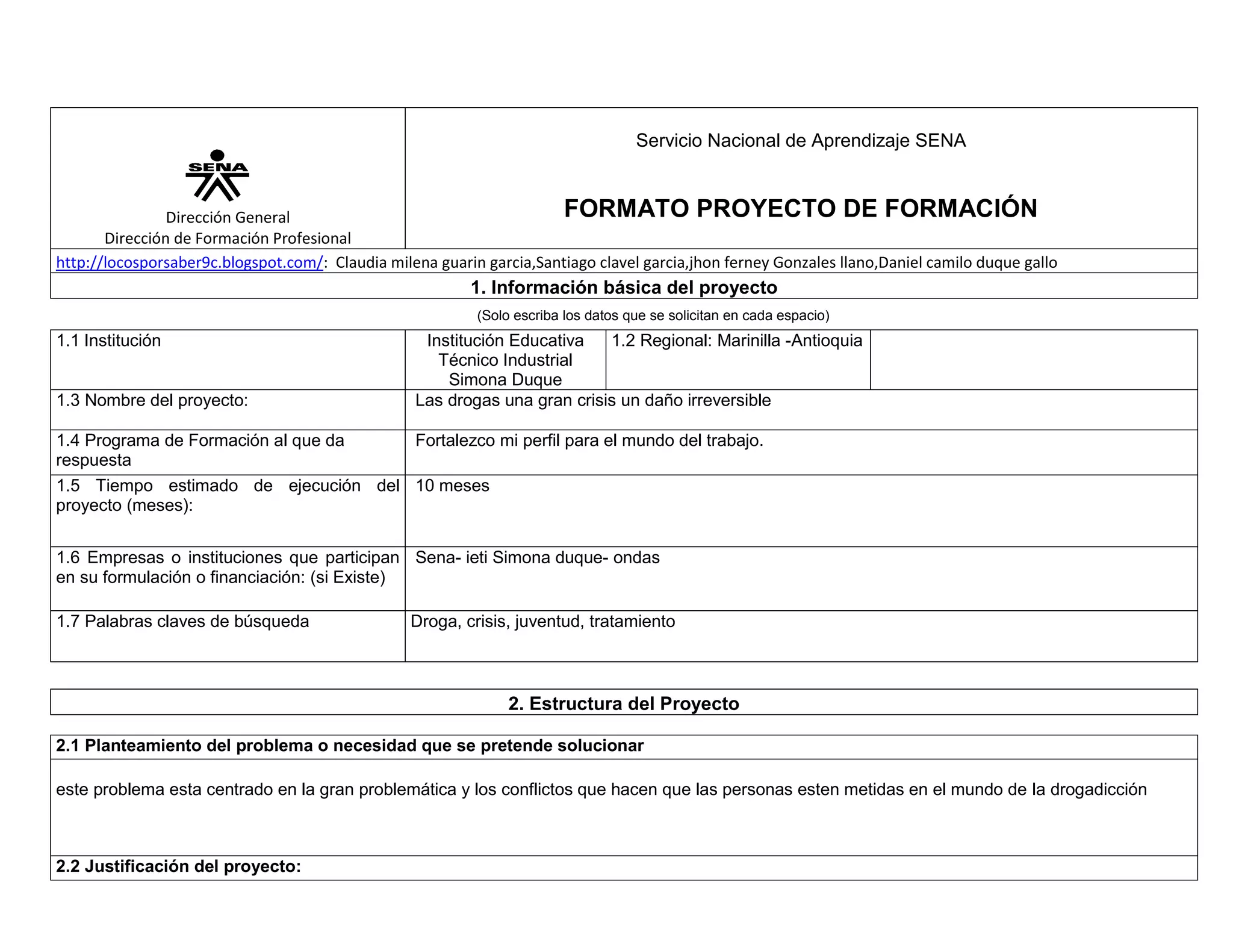 SENA
Dirección General
Dirección de Formación Profesional

Servicio Nacional de Aprendizaje SENA

FORMATO PROYECTO DE FORMACIÓN

http://locosporsaber9c.blogspot.com/: Claudia milena guarin garcia,Santiago clavel garcia,jhon ferney Gonzales llano,Daniel camilo duque gallo

1. Información básica del proyecto

(Solo escriba los datos que se solicitan en cada espacio)

| 1.1 Institución | Institución Educativa Técnico Industrial Simona Duque | 1.2 Regional: Marinilla -Antioquia | |
|---|---|---|---|
| 1.3 Nombre del proyecto: | Las drogas una gran crisis un daño irreversible | | |
| 1.4 Programa de Formación al que da respuesta | Fortalezco mi perfil para el mundo del trabajo. | | |
| 1.5 Tiempo estimado de ejecución del proyecto (meses): | 10 meses | | |
| 1.6 Empresas o instituciones que participan en su formulación o financiación: (si Existe) | Sena- ieti Simona duque- ondas | | |
| 1.7 Palabras claves de búsqueda | Droga, crisis, juventud, tratamiento | | |

2. Estructura del Proyecto

2.1 Planteamiento del problema o necesidad que se pretende solucionar

este problema esta centrado en la gran problemática y los conflictos que hacen que las personas esten metidas en el mundo de la drogadicción

2.2 Justificación del proyecto: